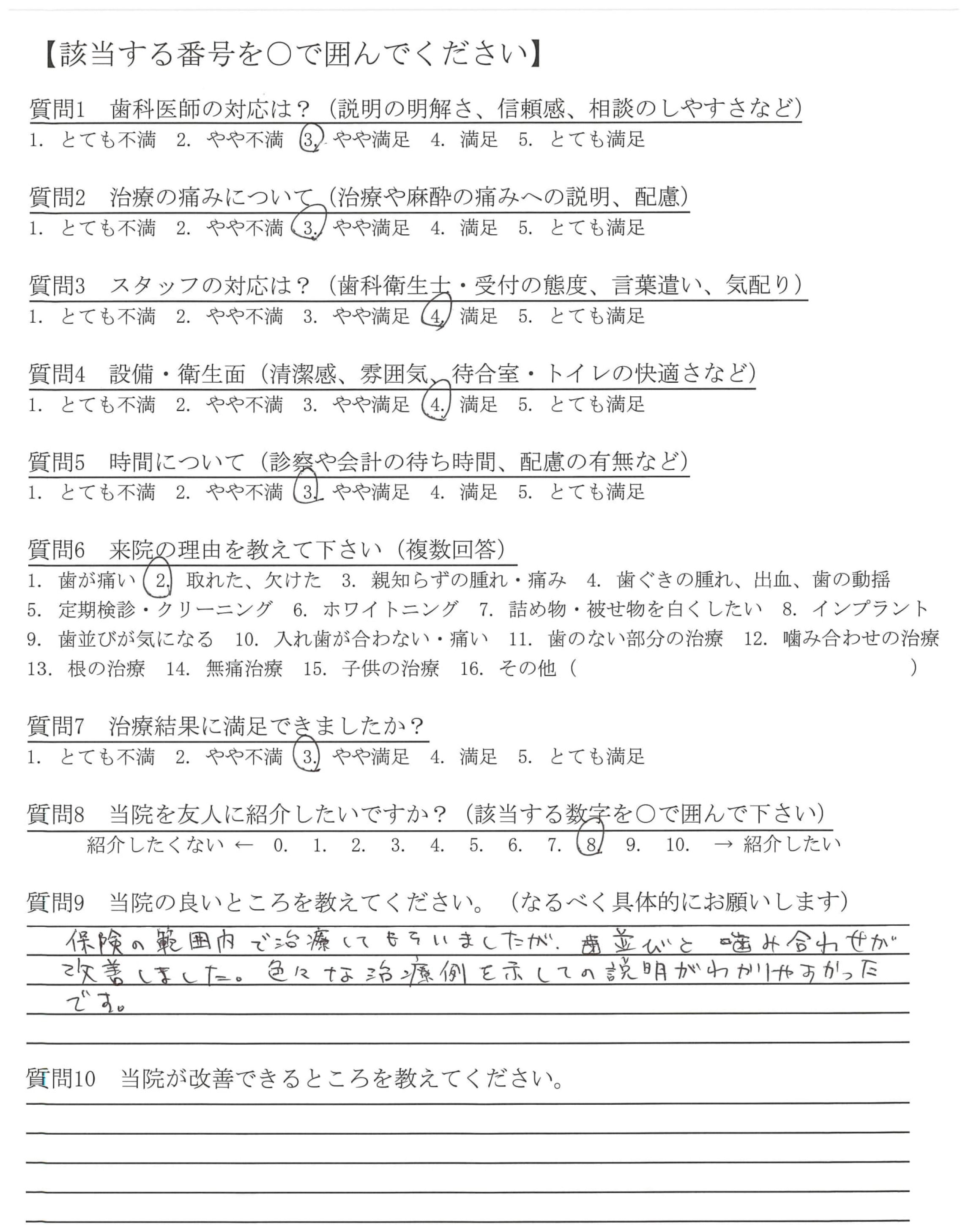 【該当する番号を○で囲んでください】

質問1　歯科医師の対応は？（説明の明解さ、信頼感、相談のしやすさなど）
1. とても不満　2. やや不満　3. やや満足　4. 満足　5. とても満足

質問2　治療の痛みについて（治療や麻酔の痛みへの説明、配慮）
1. とても不満　2. やや不満　3. やや満足　4. 満足　5. とても満足

質問3　スタッフの対応は？（歯科衛生士・受付の態度、言葉遣い、気配り）
1. とても不満　2. やや不満　3. やや満足　4. 満足　5. とても満足

質問4　設備・衛生面（清潔感、雰囲気、待合室・トイレの快適さなど）
1. とても不満　2. やや不満　3. やや満足　4. 満足　5. とても満足

質問5　時間について（診察や会計の待ち時間、配慮の有無など）
1. とても不満　2. やや不満　3. やや満足　4. 満足　5. とても満足

質問6　来院の理由を教えて下さい（複数回答）
1. 歯が痛い　2. 取れた、欠けた　3. 親知らずの腫れ・痛み　4. 歯ぐきの腫れ、出血、歯の動揺
5. 定期検診・クリーニング　6. ホワイトニング　7. 詰め物・被せ物を白くしたい　8. インプラント
9. 歯並びが気になる　10. 入れ歯が合わない・痛い　11. 歯のない部分の治療　12. 噛み合わせの治療
13. 根の治療　14. 無痛治療　15. 子供の治療　16. その他（　　　　　　　　　　）

質問7　治療結果に満足できましたか？
1. とても不満　2. やや不満　3. やや満足　4. 満足　5. とても満足

質問8　当院を友人に紹介したいですか？（該当する数字を○で囲んで下さい）
紹介したくない ←　0.　1.　2.　3.　4.　5.　6.　7.　8.　9.　10.　→ 紹介したい

質問9　当院の良いところを教えてください。（なるべく具体的にお願いします）
保険の範囲内で治療してもらいましたが、歯並びと噛み合わせが改善しました。色々な治療例を示しての説明がわかりやすかったです。

質問10　当院が改善できるところを教えてください。